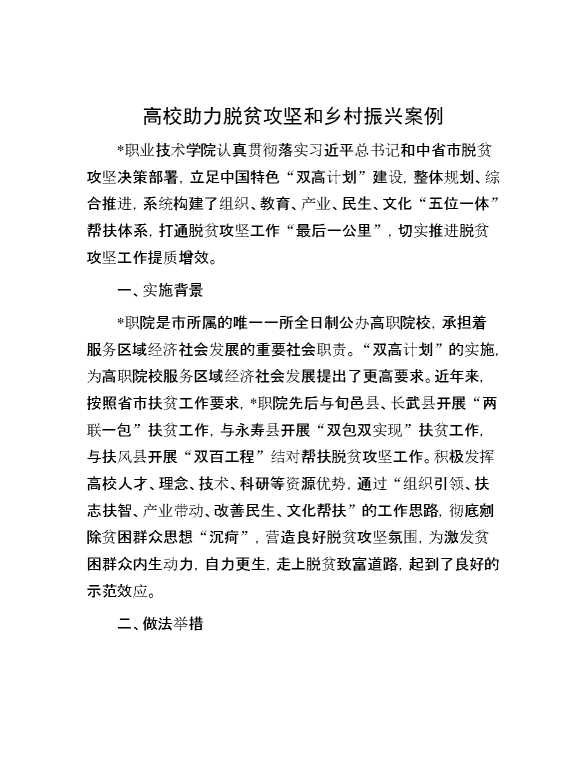 高校助力脱贫攻坚和乡村振兴案例

*职业技术学院认真贯彻落实习近平总书记和中省市脱贫攻坚决策部署，立足中国特色“双高计划”建设，整体规划、综合推进，系统构建了组织、教育、产业、民生、文化“五位一体”帮扶体系，打通脱贫攻坚工作“最后一公里”，切实推进脱贫攻坚工作提质增效。

一、实施背景

*职院是市所属的唯一一所全日制公办高职院校，承担着服务区域经济社会发展的重要社会职责。“双高计划”的实施，为高职院校服务区域经济社会发展提出了更高要求。近年来，按照省市扶贫工作要求，*职院先后与旬邑县、长武县开展“两联一包”扶贫工作，与永寿县开展“双包双实现”扶贫工作，与扶风县开展“双百工程”结对帮扶脱贫攻坚工作。积极发挥高校人才、理念、技术、科研等资源优势，通过“组织引领、扶志扶智、产业带动、改善民生、文化帮扶”的工作思路，彻底剜除贫困群众思想“沉疴”，营造良好脱贫攻坚氛围，为激发贫困群众内生动力，自力更生，走上脱贫致富道路，起到了良好的示范效应。

二、做法举措